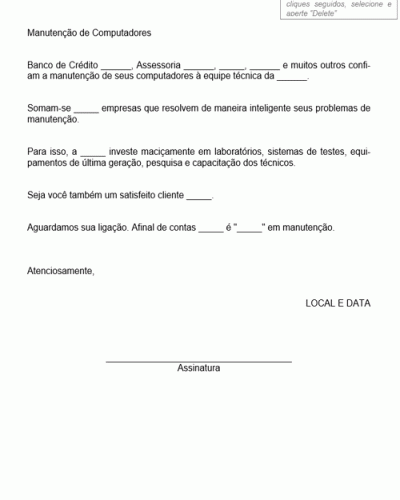 cliques seguidos, selecione e aperte "Delete"

Manutenção de Computadores

Banco de Crédito ______, Assessoria ______, _____, ______ e muitos outros confiam a manutenção de seus computadores à equipe técnica da ______.

Somam-se _____ empresas que resolvem de maneira inteligente seus problemas de manutenção.

Para isso, a _____ investe maciçamente em laboratórios, sistemas de testes, equipamentos de última geração, pesquisa e capacitação dos técnicos.

Seja você também um satisfeito cliente _____.

Aguardamos sua ligação. Afinal de contas _____ é "_____" em manutenção.

Atenciosamente,

LOCAL E DATA

Assinatura